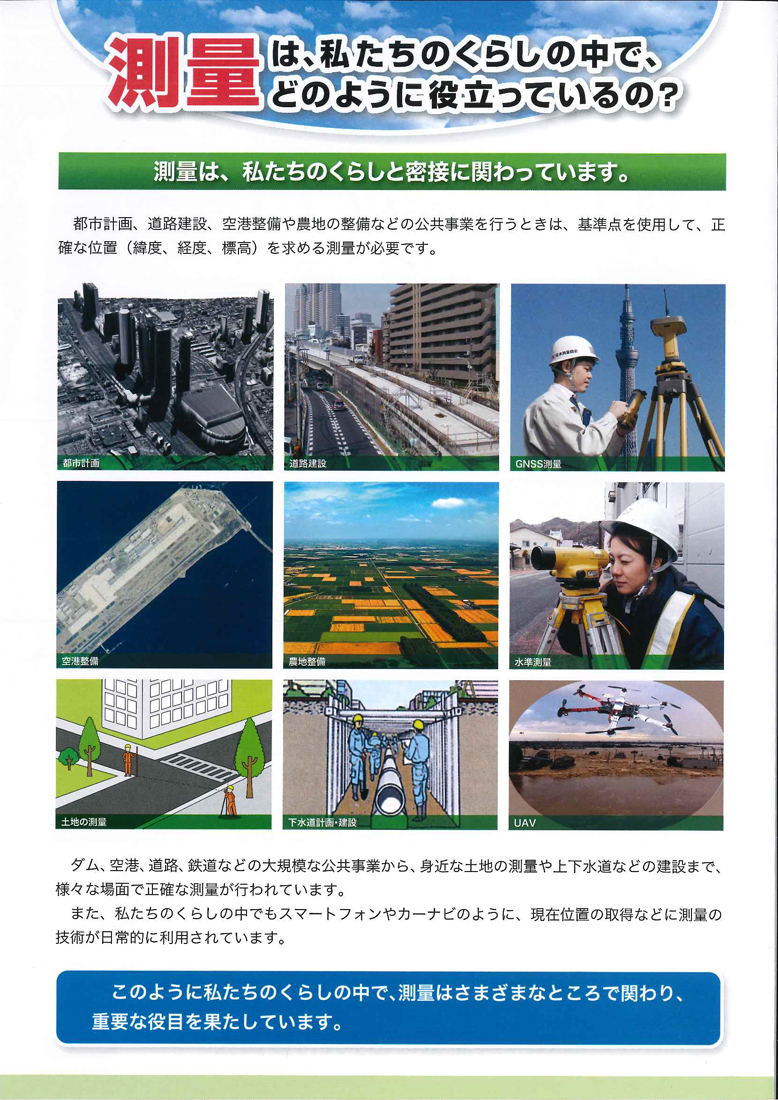 測量は、私たちのくらしの中で、どのように役立っているの？

測量は、私たちのくらしと密接に関わっています。

都市計画、道路建設、空港整備や農地の整備などの公共事業を行うときは、基準点を使用して、正確な位置（緯度、経度、標高）を求める測量が必要です。

都市計画

道路建設

GNSS測量

空港整備

農地整備

水準測量

土地の測量

下水道計画・建設

UAV

ダム、空港、道路、鉄道などの大規模な公共事業から、身近な土地の測量や上下水道などの建設まで、様々な場面で正確な測量が行われています。

また、私たちのくらしの中でもスマートフォンやカーナビのように、現在位置の取得などに測量の技術が日常的に利用されています。

このように私たちのくらしの中で、測量はさまざまなところで関わり、重要な役目を果たしています。